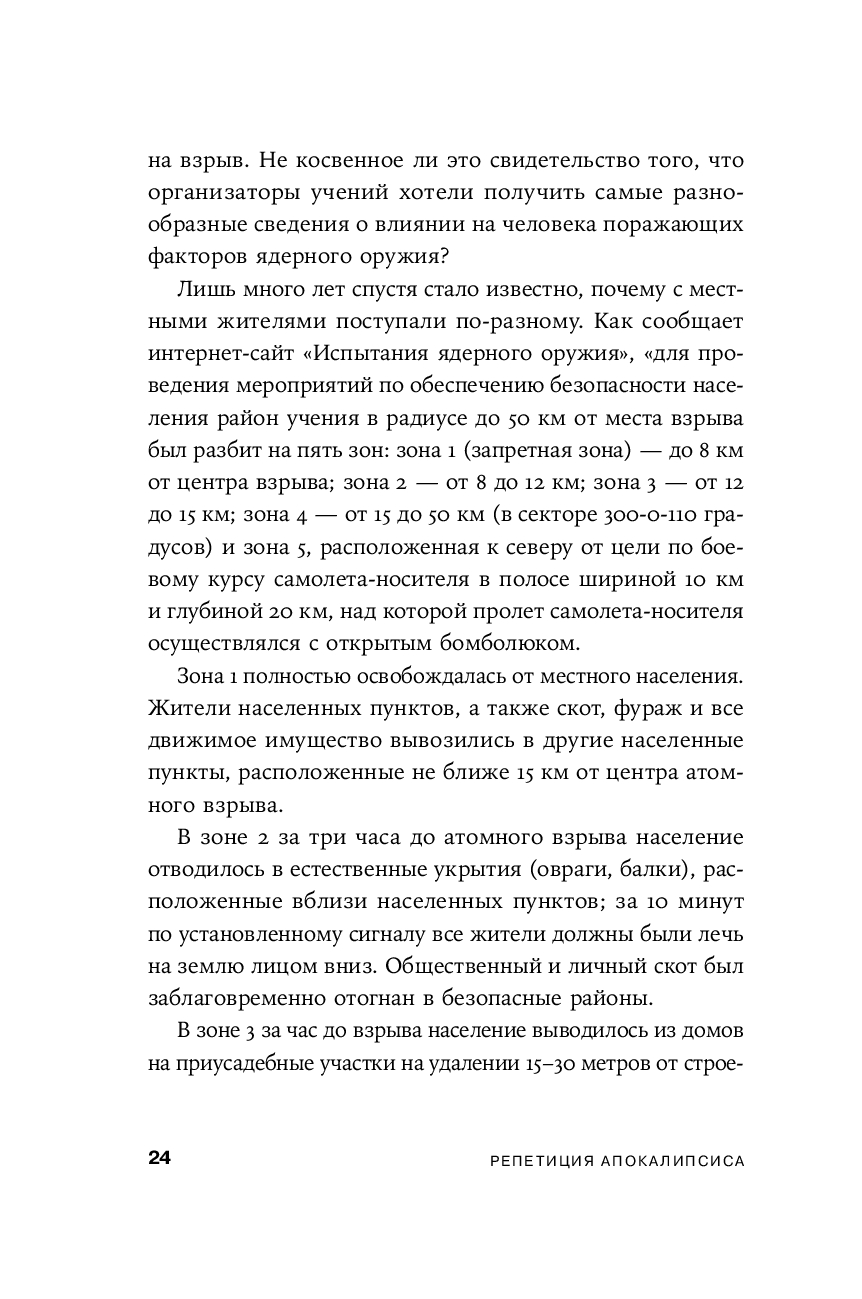 на взрыв. Не косвенное ли это свидетельство того, что организаторы учений хотели получить самые разнообразные сведения о влиянии на человека поражающих факторов ядерного оружия?

Лишь много лет спустя стало известно, почему с местными жителями поступали по-разному. Как сообщает интернет-сайт «Испытания ядерного оружия», «для проведения мероприятий по обеспечению безопасности населения район учения в радиусе до 50 км от места взрыва был разбит на пять зон: зона 1 (запретная зона) — до 8 км от центра взрыва; зона 2 — от 8 до 12 км; зона 3 — от 12 до 15 км; зона 4 — от 15 до 50 км (в секторе 300-0-110 градусов) и зона 5, расположенная к северу от цели по боевому курсу самолета-носителя в полосе шириной 10 км и глубиной 20 км, над которой пролет самолета-носителя осуществлялся с открытым бомболюком.

Зона 1 полностью освобождалась от местного населения. Жители населенных пунктов, а также скот, фураж и все движимое имущество вывозились в другие населенные пункты, расположенные не ближе 15 км от центра атомного взрыва.

В зоне 2 за три часа до атомного взрыва население отводилось в естественные укрытия (овраги, балки), расположенные вблизи населенных пунктов; за 10 минут по установленному сигналу все жители должны были лечь на землю лицом вниз. Общественный и личный скот был заблаговременно отогнан в безопасные районы.

В зоне 3 за час до взрыва население выводилось из домов на приусадебные участки на удалении 15–30 метров от строе-

24 РЕПЕТИЦИЯ АПОКАЛИПСИСА